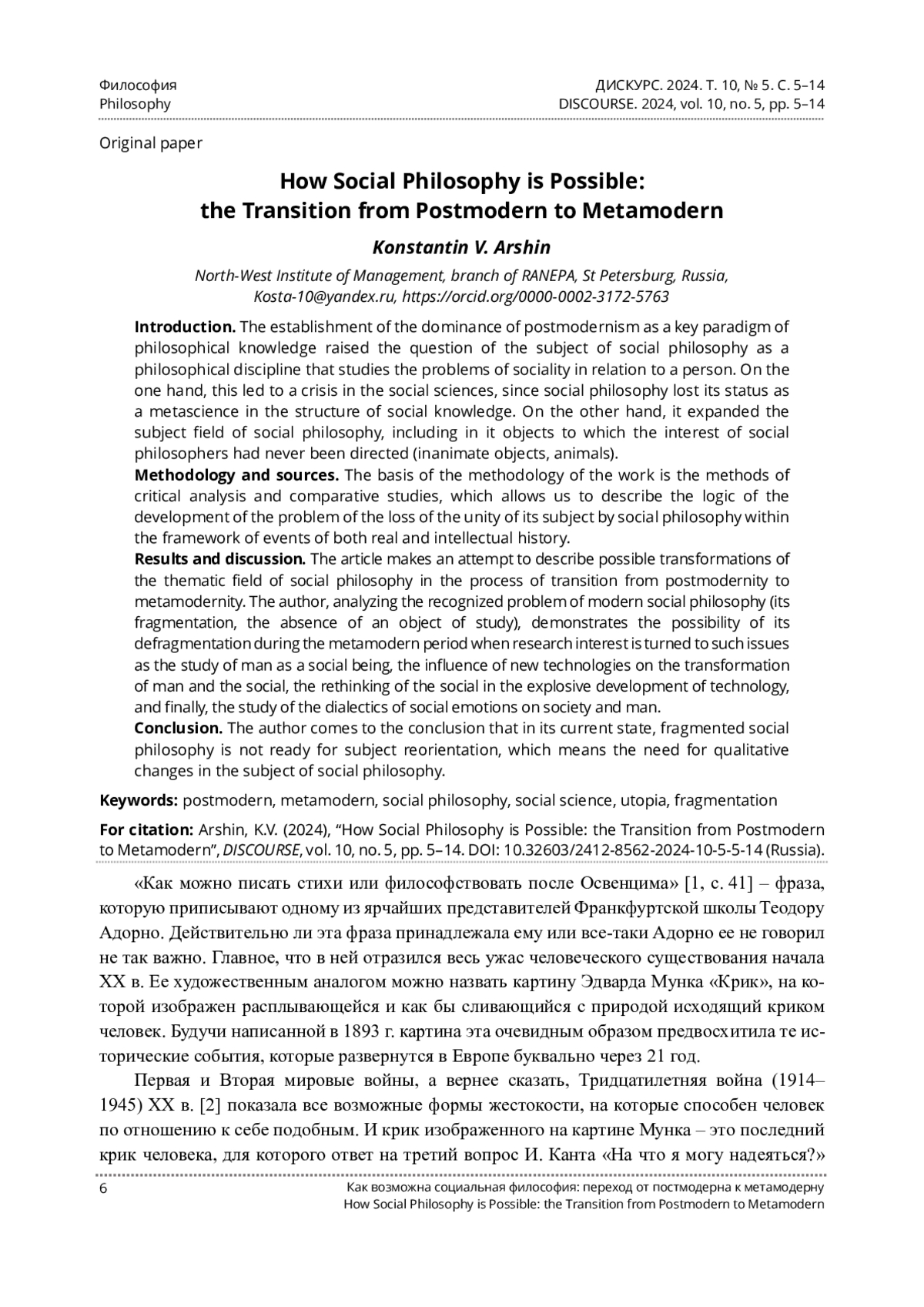 Философия
Philosophy

ДИСКУРС. 2024. Т. 10, № 5. С. 5–14
DISCOURSE. 2024, vol. 10, no. 5, pp. 5–14

Original paper

How Social Philosophy is Possible: the Transition from Postmodern to Metamodern

Konstantin V. Arshin

North-West Institute of Management, branch of RANEPA, St Petersburg, Russia, Kosta-10@yandex.ru, https://orcid.org/0000-0002-3172-5763

Introduction. The establishment of the dominance of postmodernism as a key paradigm of philosophical knowledge raised the question of the subject of social philosophy as a philosophical discipline that studies the problems of sociality in relation to a person. On the one hand, this led to a crisis in the social sciences, since social philosophy lost its status as a metascience in the structure of social knowledge. On the other hand, it expanded the subject field of social philosophy, including in it objects to which the interest of social philosophers had never been directed (inanimate objects, animals).
Methodology and sources. The basis of the methodology of the work is the methods of critical analysis and comparative studies, which allows us to describe the logic of the development of the problem of the loss of the unity of its subject by social philosophy within the framework of events of both real and intellectual history.
Results and discussion. The article makes an attempt to describe possible transformations of the thematic field of social philosophy in the process of transition from postmodernity to metamodernity. The author, analyzing the recognized problem of modern social philosophy (its fragmentation, the absence of an object of study), demonstrates the possibility of its defragmentation during the metamodern period when research interest is turned to such issues as the study of man as a social being, the influence of new technologies on the transformation of man and the social, the rethinking of the social in the explosive development of technology, and finally, the study of the dialectics of social emotions on society and man.
Conclusion. The author comes to the conclusion that in its current state, fragmented social philosophy is not ready for subject reorientation, which means the need for qualitative changes in the subject of social philosophy.

Keywords: postmodern, metamodern, social philosophy, social science, utopia, fragmentation

For citation: Arshin, K.V. (2024), “How Social Philosophy is Possible: the Transition from Postmodern to Metamodern”, DISCOURSE, vol. 10, no. 5, pp. 5–14. DOI: 10.32603/2412-8562-2024-10-5-5-14 (Russia).

«Как можно писать стихи или философствовать после Освенцима» [1, с. 41] – фраза, которую приписывают одному из ярчайших представителей Франкфуртской школы Теодору Адорно. Действительно ли эта фраза принадлежала ему или все-таки Адорно ее не говорил не так важно. Главное, что в ней отразился весь ужас человеческого существования начала XX в. Ее художественным аналогом можно назвать картину Эдварда Мунка «Крик», на которой изображен расплывающейся и как бы сливающийся с природой исходящий криком человек. Будучи написанной в 1893 г. картина эта очевидным образом предвосхитила те исторические события, которые развернутся в Европе буквально через 21 год.

Первая и Вторая мировые войны, а вернее сказать, Тридцатилетняя война (1914–1945) XX в. [2] показала все возможные формы жестокости, на которые способен человек по отношению к себе подобным. И крик изображенного на картине Мунка – это последний крик человека, для которого ответ на третий вопрос И. Канта «На что я могу надеяться?»

6

Как возможна социальная философия: переход от постмодерна к метамодерну
How Social Philosophy is Possible: the Transition from Postmodern to Metamodern